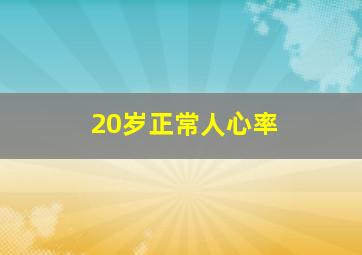 20岁正常人心率